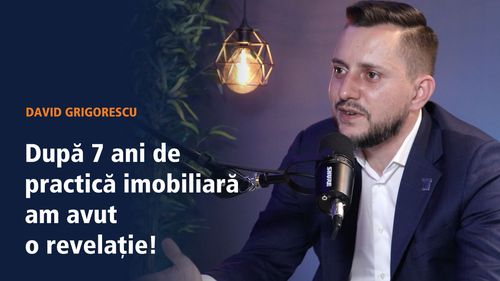 DAVID GRIGORESCU

După 7 ani de practică imobiliară am avut o revelație!